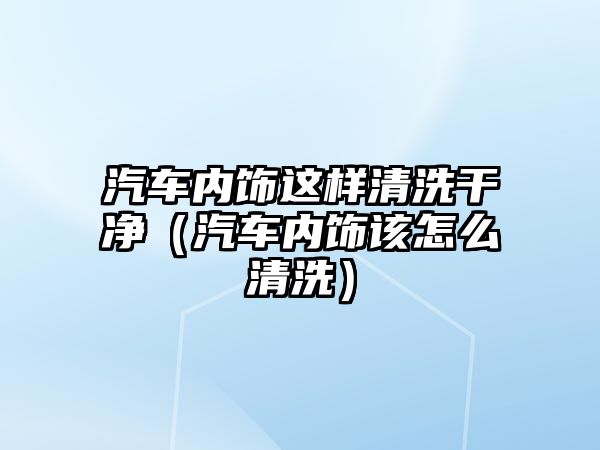 汽车内饰这样清洗干净（汽车内饰该怎么清洗）